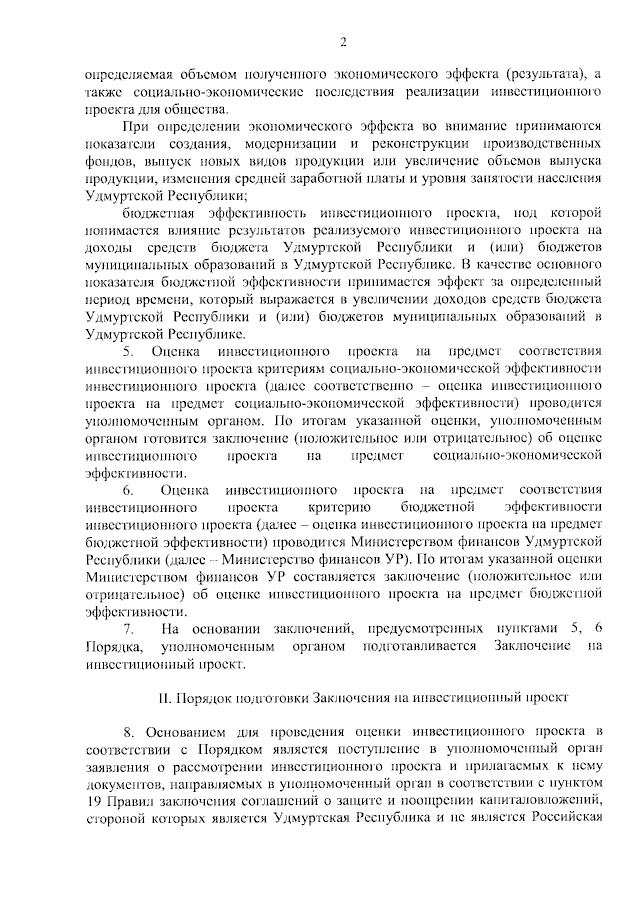 2

определяемая объемом полученного экономического эффекта (результата), а также социально-экономические последствия реализации инвестиционного проекта для общества.

При определении экономического эффекта во внимание принимаются показатели создания, модернизации и реконструкции производственных фондов, выпуск новых видов продукции или увеличение объемов выпуска продукции, изменения средней заработной платы и уровня занятости населения Удмуртской Республики;

бюджетная эффективность инвестиционного проекта, под которой понимается влияние результатов реализуемого инвестиционного проекта на доходы средств бюджета Удмуртской Республики и (или) бюджетов муниципальных образований в Удмуртской Республике. В качестве основного показателя бюджетной эффективности принимается эффект за определенный период времени, который выражается в увеличении доходов средств бюджета Удмуртской Республики и (или) бюджетов муниципальных образований в Удмуртской Республике.

5. Оценка инвестиционного проекта на предмет соответствия инвестиционного проекта критериям социально-экономической эффективности инвестиционного проекта (далее соответственно – оценка инвестиционного проекта на предмет социально-экономической эффективности) проводится уполномоченным органом. По итогам указанной оценки, уполномоченным органом готовится заключение (положительное или отрицательное) об оценке инвестиционного проекта на предмет социально-экономической эффективности.

6. Оценка инвестиционного проекта на предмет соответствия инвестиционного проекта критерию бюджетной эффективности инвестиционного проекта (далее – оценка инвестиционного проекта на предмет бюджетной эффективности) проводится Министерством финансов Удмуртской Республики (далее – Министерство финансов УР). По итогам указанной оценки Министерством финансов УР составляется заключение (положительное или отрицательное) об оценке инвестиционного проекта на предмет бюджетной эффективности.

7. На основании заключений, предусмотренных пунктами 5, 6 Порядка, уполномоченным органом подготавливается Заключение на инвестиционный проект.

II. Порядок подготовки Заключения на инвестиционный проект

8. Основанием для проведения оценки инвестиционного проекта в соответствии с Порядком является поступление в уполномоченный орган заявления о рассмотрении инвестиционного проекта и прилагаемых к нему документов, направляемых в уполномоченный орган в соответствии с пунктом 19 Правил заключения соглашений о защите и поощрении капиталовложений, стороной которых является Удмуртская Республика и не является Российская